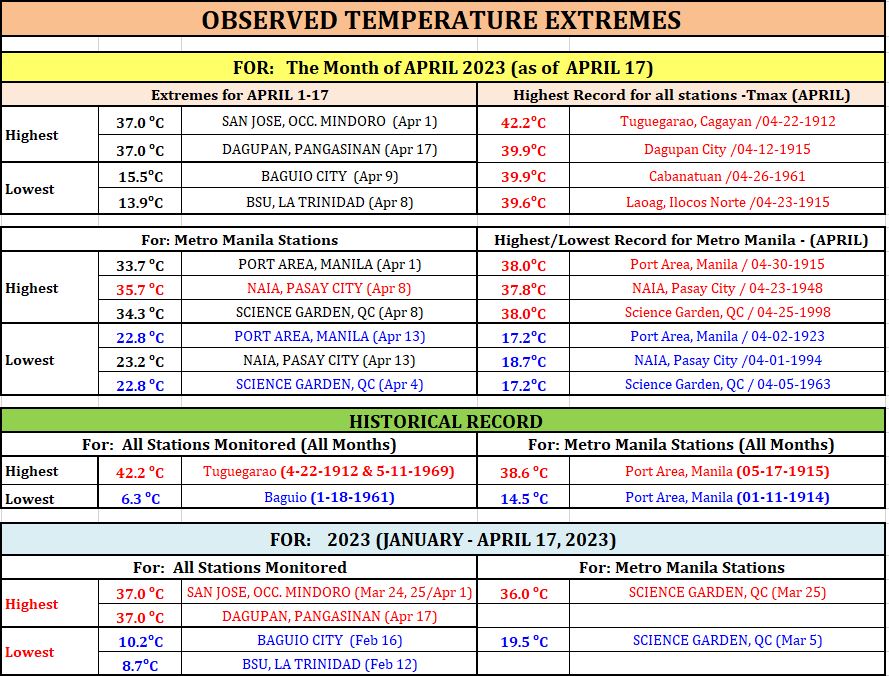 OBSERVED TEMPERATURE EXTREMES

FOR: The Month of APRIL 2023 (as of APRIL 17)

| Extremes for APRIL 1-17 | | | Highest Record for all stations -Tmax (APRIL) | |
|---|---|---|---|---|
| Highest | 37.0 °C | SAN JOSE, OCC. MINDORO (Apr 1) | 42.2°C | Tuguegarao, Cagayan /04-22-1912 |
| | 37.0 °C | DAGUPAN, PANGASINAN (Apr 17) | 39.9°C | Dagupan City /04-12-1915 |
| Lowest | 15.5°C | BAGUIO CITY (Apr 9) | 39.9°C | Cabanatuan /04-26-1961 |
| | 13.9°C | BSU, LA TRINIDAD (Apr 8) | 39.6°C | Laoag, Ilocos Norte /04-23-1915 |

| For: Metro Manila Stations | | | Highest/Lowest Record for Metro Manila - (APRIL) | |
|---|---|---|---|---|
| Highest | 33.7 °C | PORT AREA, MANILA (Apr 1) | 38.0°C | Port Area, Manila / 04-30-1915 |
| | 35.7 °C | NAIA, PASAY CITY (Apr 8) | 37.8°C | NAIA, Pasay City / 04-23-1948 |
| | 34.3 °C | SCIENCE GARDEN, QC (Apr 8) | 38.0°C | Science Garden, QC / 04-25-1998 |
| Lowest | 22.8 °C | PORT AREA, MANILA (Apr 13) | 17.2°C | Port Area, Manila / 04-02-1923 |
| | 23.2 °C | NAIA, PASAY CITY (Apr 13) | 18.7°C | NAIA, Pasay City /04-01-1994 |
| | 22.8 °C | SCIENCE GARDEN, QC (Apr 4) | 17.2°C | Science Garden, QC / 04-05-1963 |

HISTORICAL RECORD

| For: All Stations Monitored (All Months) | | | For: Metro Manila Stations (All Months) | |
|---|---|---|---|---|
| Highest | 42.2 °C | Tuguegarao (4-22-1912 & 5-11-1969) | 38.6 °C | Port Area, Manila (05-17-1915) |
| Lowest | 6.3 °C | Baguio (1-18-1961) | 14.5 °C | Port Area, Manila (01-11-1914) |

FOR: 2023 (JANUARY - APRIL 17, 2023)

| For: All Stations Monitored | | | For: Metro Manila Stations | |
|---|---|---|---|---|
| Highest | 37.0 °C | SAN JOSE, OCC. MINDORO (Mar 24, 25/Apr 1) | 36.0 °C | SCIENCE GARDEN, QC (Mar 25) |
| | 37.0 °C | DAGUPAN, PANGASINAN (Apr 17) | | |
| Lowest | 10.2°C | BAGUIO CITY (Feb 16) | 19.5 °C | SCIENCE GARDEN, QC (Mar 5) |
| | 8.7°C | BSU, LA TRINIDAD (Feb 12) | | |